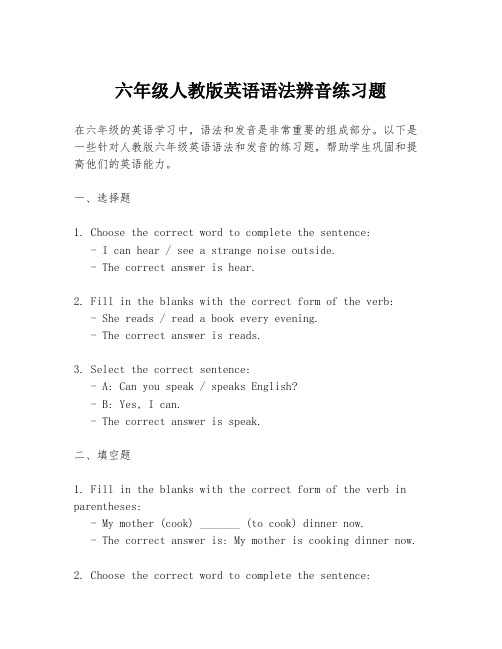 六年级人教版英语语法辨音练习题

在六年级的英语学习中，语法和发音是非常重要的组成部分。以下是一些针对人教版六年级英语语法和发音的练习题，帮助学生巩固和提高他们的英语能力。

一、选择题

1. Choose the correct word to complete the sentence:
- I can hear / see a strange noise outside.
- The correct answer is hear.

2. Fill in the blanks with the correct form of the verb:
- She reads / read a book every evening.
- The correct answer is reads.

3. Select the correct sentence:
- A: Can you speak / speaks English?
- B: Yes, I can.
- The correct answer is speak.

二、填空题

1. Fill in the blanks with the correct form of the verb in parentheses:
- My mother (cook) _______ (to cook) dinner now.
- The correct answer is: My mother is cooking dinner now.

2. Choose the correct word to complete the sentence: